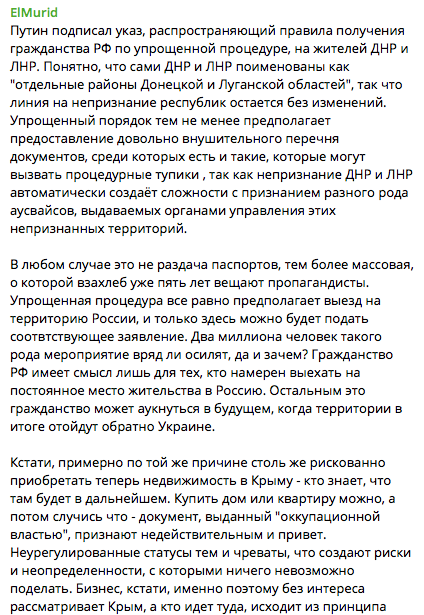 ElMurid
Путин подписал указ, распространяющий правила получения гражданства РФ по упрощенной процедуре, на жителей ДНР и ЛНР. Понятно, что сами ДНР и ЛНР поименованы как "отдельные районы Донецкой и Луганской областей", так что линия на непризнание республик остается без изменений. Упрощенный порядок тем не менее предполагает предоставление довольно внушительного перечня документов, среди которых есть и такие, которые могут вызвать процедурные тупики , так как непризнание ДНР и ЛНР автоматически создаёт сложности с признанием разного рода аусвайсов, выдаваемых органами управления этих непризнанных территорий.

В любом случае это не раздача паспортов, тем более массовая, о которой взахлеб уже пять лет вещают пропагандисты. Упрощенная процедура все равно предполагает выезд на территорию России, и только здесь можно будет подать соответствующее заявление. Два миллиона человек такого рода мероприятие вряд ли осилят, да и зачем? Гражданство РФ имеет смысл лишь для тех, кто намерен выехать на постоянное место жительства в Россию. Остальным это гражданство может аукнуться в будущем, когда территории в итоге отойдут обратно Украине.

Кстати, примерно по той же причине столь же рискованно приобретать теперь недвижимость в Крыму - кто знает, что там будет в дальнейшем. Купить дом или квартиру можно, а потом случись что - документ, выданный "оккупационной властью", признают недействительным и привет. Неурегулированные статусы тем и чреваты, что создают риски и неопределенности, с которыми ничего невозможно поделать. Бизнес, кстати, именно поэтому без интереса рассматривает Крым, а кто идет туда, исходит из принципа